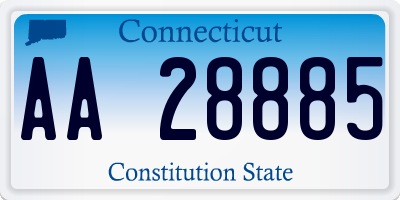 Connecticut

AA 28885

Constitution State